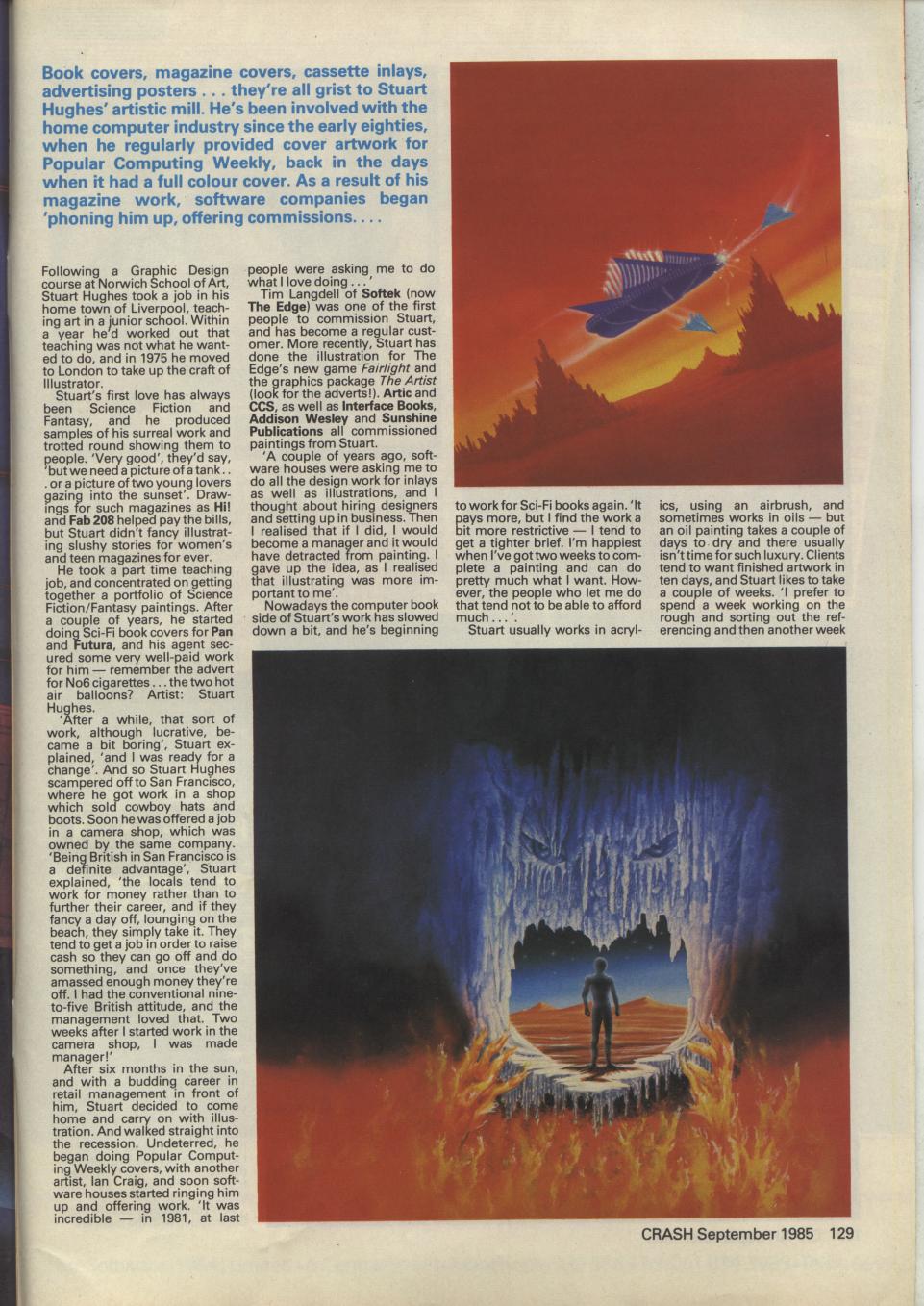 Book covers, magazine covers, cassette inlays, advertising posters . . . they're all grist to Stuart Hughes' artistic mill. He's been involved with the home computer industry since the early eighties, when he regularly provided cover artwork for Popular Computing Weekly, back in the days when it had a full colour cover. As a result of his magazine work, software companies began 'phoning him up, offering commissions. . . .

Following a Graphic Design course at Norwich School of Art, Stuart Hughes took a job in his home town of Liverpool, teaching art in a junior school. Within a year he'd worked out that teaching was not what he wanted to do, and in 1975 he moved to London to take up the craft of Illustrator.

Stuart's first love has always been Science Fiction and Fantasy, and he produced samples of his surreal work and trotted round showing them to people. 'Very good', they'd say, 'but we need a picture of a tank . . . or a picture of two young lovers gazing into the sunset'. Drawings for such magazines as Hi! and Fab 208 helped pay the bills, but Stuart didn't fancy illustrating slushy stories for women's and teen magazines for ever.

He took a part time teaching job, and concentrated on getting together a portfolio of Science Fiction/Fantasy paintings. After a couple of years, he started doing Sci-Fi book covers for Pan and Futura, and his agent secured some very well-paid work for him — remember the advert for No6 cigarettes . . . the two hot air balloons? Artist: Stuart Hughes.

'After a while, that sort of work, although lucrative, became a bit boring', Stuart explained, 'and I was ready for a change'. And so Stuart Hughes scampered off to San Francisco, where he got work in a shop which sold cowboy hats and boots. Soon he was offered a job in a camera shop, which was owned by the same company. 'Being British in San Francisco is a definite advantage', Stuart explained, 'the locals tend to work for money rather than to further their career, and if they fancy a day off, lounging on the beach, they simply take it. They tend to get a job in order to raise cash so they can go off and do something, and once they've amassed enough money they're off. I had the conventional nine-to-five British attitude, and the management loved that. Two weeks after I started work in the camera shop, I was made manager!'

After six months in the sun, and with a budding career in retail management in front of him, Stuart decided to come home and carry on with illustration. And walked straight into the recession. Undeterred, he began doing Popular Computing Weekly covers, with another artist, Ian Craig, and soon software houses started ringing him up and offering work. 'It was incredible — in 1981, at last people were asking me to do what I love doing . . .'

Tim Langdell of Softek (now The Edge) was one of the first people to commission Stuart, and has become a regular customer. More recently, Stuart has done the illustration for The Edge's new game Fairlight and the graphics package The Artist (look for the adverts!). Artic and CCS, as well as Interface Books, Addison Wesley and Sunshine Publications all commissioned paintings from Stuart.

'A couple of years ago, software houses were asking me to do all the design work for inlays as well as illustrations, and I thought about hiring designers and setting up in business. Then I realised that if I did, I would become a manager and it would have detracted from painting. I gave up the idea, as I realised that illustrating was more important to me'.

Nowadays the computer book side of Stuart's work has slowed down a bit, and he's beginning to work for Sci-Fi books again. 'It pays more, but I find the work a bit more restrictive — I tend to get a tighter brief. I'm happiest when I've got two weeks to complete a painting and can do pretty much what I want. However, the people who let me do that tend not to be able to afford much . . .'.

Stuart usually works in acrylics, using an airbrush, and sometimes works in oils — but an oil painting takes a couple of days to dry and there usually isn't time for such luxury. Clients tend to want finished artwork in ten days, and Stuart likes to take a couple of weeks. 'I prefer to spend a week working on the rough and sorting out the referencing and then another week

CRASH September 1985 129